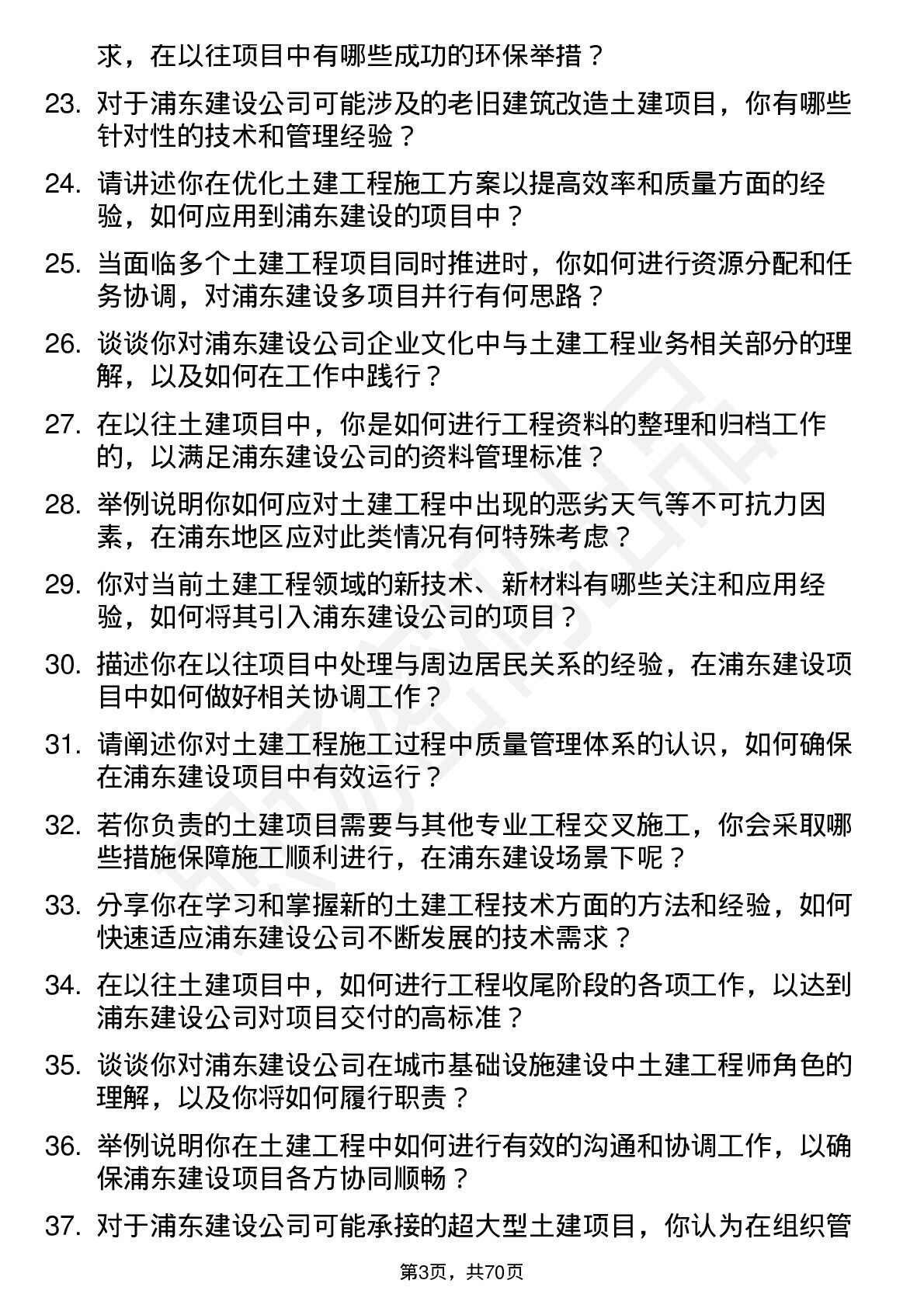 求，在以往项目中有哪些成功的环保举措？

23. 对于浦东建设公司可能涉及的老旧建筑改造土建项目，你有哪些针对性的技术和管理经验？

24. 请讲述你在优化土建工程施工方案以提高效率和质量方面的经验，如何应用到浦东建设的项目中？

25. 当面临多个土建工程项目同时推进时，你如何进行资源分配和任务协调，对浦东建设多项目并行有何思路？

26. 谈谈你对浦东建设公司企业文化中与土建工程业务相关部分的理解，以及如何在工作中践行？

27. 在以往土建项目中，你是如何进行工程资料的整理和归档工作的，以满足浦东建设公司的资料管理标准？

28. 举例说明你如何应对土建工程中出现的恶劣天气等不可抗力因素，在浦东地区应对此类情况有何特殊考虑？

29. 你对当前土建工程领域的新技术、新材料有哪些关注和应用经验，如何将其引入浦东建设公司的项目？

30. 描述你在以往项目中处理与周边居民关系的经验，在浦东建设项目中如何做好相关协调工作？

31. 请阐述你对土建工程施工过程中质量管理体系的认识，如何确保在浦东建设项目中有效运行？

32. 若你负责的土建项目需要与其他专业工程交叉施工，你会采取哪些措施保障施工顺利进行，在浦东建设场景下呢？

33. 分享你在学习和掌握新的土建工程技术方面的方法和经验，如何快速适应浦东建设公司不断发展的技术需求？

34. 在以往土建项目中，如何进行工程收尾阶段的各项工作，以达到浦东建设公司对项目交付的高标准？

35. 谈谈你对浦东建设公司在城市基础设施建设中土建工程师角色的理解，以及你将如何履行职责？

36. 举例说明你在土建工程中如何进行有效的沟通和协调工作，以确保浦东建设项目各方协同顺畅？

37. 对于浦东建设公司可能承接的超大型土建项目，你认为在组织管

第3页，共70页